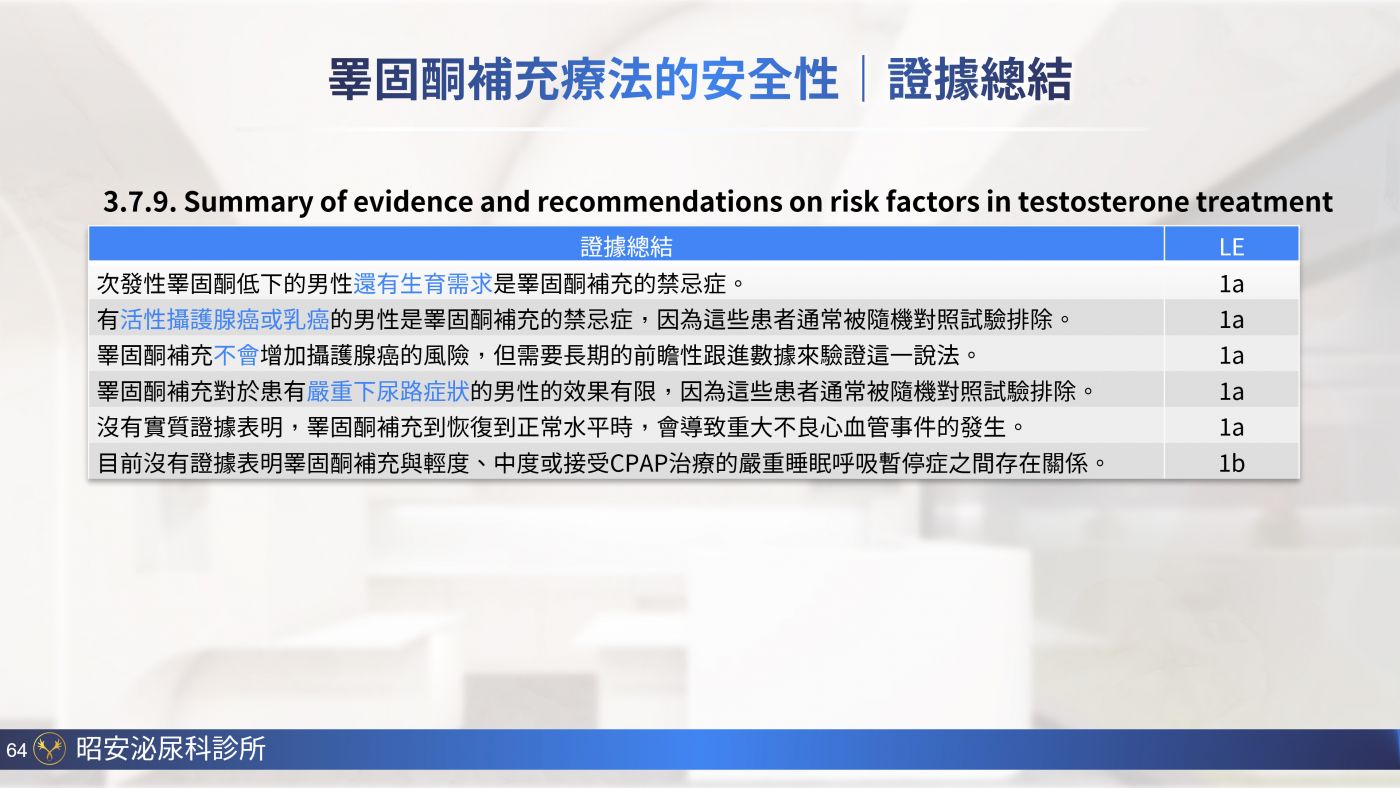 睪固酮補充療法的安全性｜證據總結

3.7.9. Summary of evidence and recommendations on risk factors in testosterone treatment

| 證據總結 | LE |
|---|---|
| 次發性睪固酮低下的男性還有生育需求是睪固酮補充的禁忌症。 | 1a |
| 有活性攝護腺癌或乳癌的男性是睪固酮補充的禁忌症，因為這些患者通常被隨機對照試驗排除。 | 1a |
| 睪固酮補充不會增加攝護腺癌的風險，但需要長期的前瞻性跟進數據來驗證這一說法。 | 1a |
| 睪固酮補充對於患有嚴重下尿路症狀的男性的效果有限，因為這些患者通常被隨機對照試驗排除。 | 1a |
| 沒有實質證據表明，睪固酮補充到恢復到正常水平時，會導致重大不良心血管事件的發生。 | 1a |
| 目前沒有證據表明睪固酮補充與輕度、中度或接受CPAP治療的嚴重睡眠呼吸暫停症之間存在關係。 | 1b |

64 昭安泌尿科診所